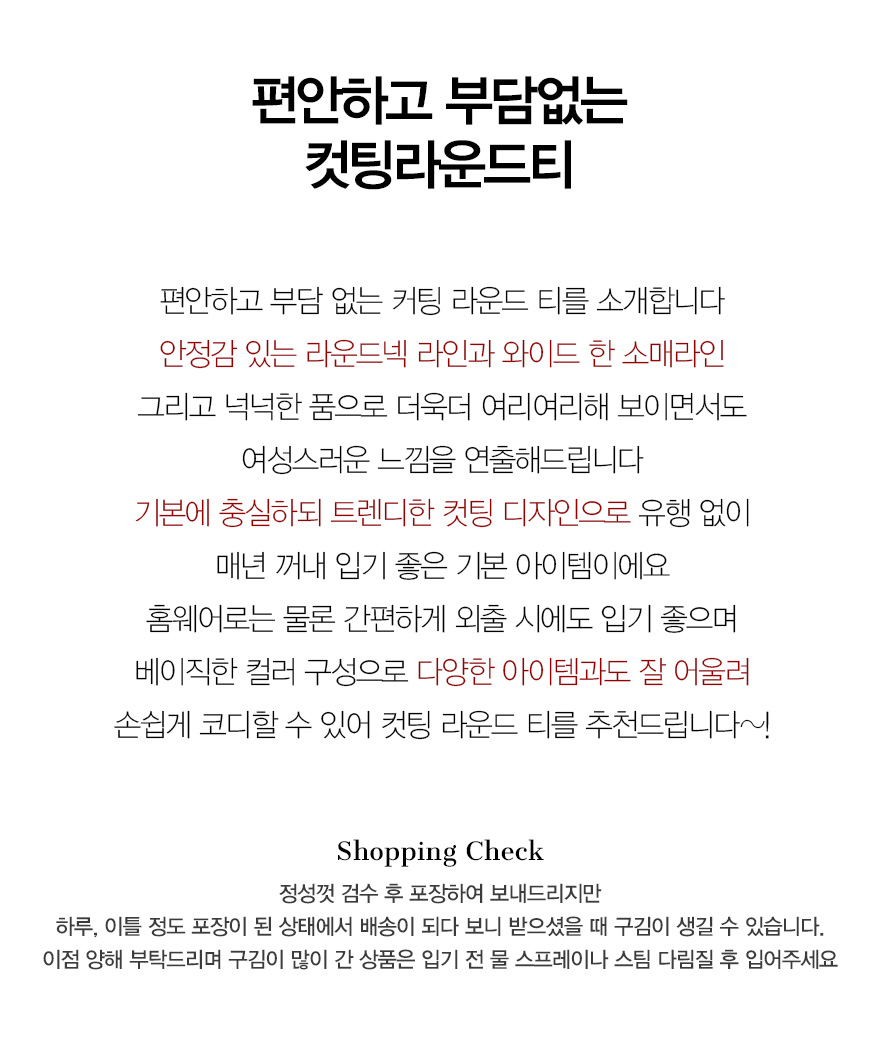 편안하고 부담없는
컷팅라운드티

편안하고 부담 없는 커팅 라운드 티를 소개합니다
안정감 있는 라운드넥 라인과 와이드 한 소매라인
그리고 넉넉한 품으로 더욱더 여리여리해 보이면서도
여성스러운 느낌을 연출해드립니다
기본에 충실하되 트렌디한 컷팅 디자인으로 유행 없이
매년 꺼내 입기 좋은 기본 아이템이에요
홈웨어로는 물론 간편하게 외출 시에도 입기 좋으며
베이직한 컬러 구성으로 다양한 아이템과도 잘 어울려
손쉽게 코디할 수 있어 컷팅 라운드 티를 추천드립니다~!

Shopping Check
정성껏 검수 후 포장하여 보내드리지만
하루, 이틀 정도 포장이 된 상태에서 배송이 되다 보니 받으셨을 때 구김이 생길 수 있습니다.
이점 양해 부탁드리며 구김이 많이 간 상품은 입기 전 물 스프레이나 스팀 다림질 후 입어주세요